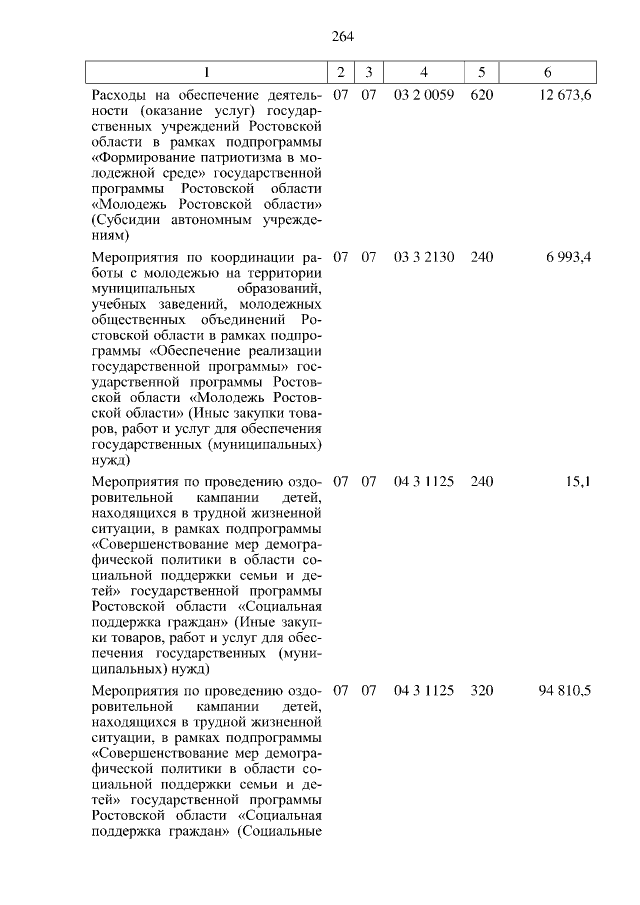 264

| 1 | 2 | 3 | 4 | 5 | 6 |
|---|---|---|---|---|---|
| Расходы на обеспечение деятельности (оказание услуг) государственных учреждений Ростовской области в рамках подпрограммы «Формирование патриотизма в молодежной среде» государственной программы Ростовской области «Молодежь Ростовской области» (Субсидии автономным учреждениям) | 07 | 07 | 03 2 0059 | 620 | 12 673,6 |
| Мероприятия по координации работы с молодежью на территории муниципальных образований, учебных заведений, молодежных общественных объединений Ростовской области в рамках подпрограммы «Обеспечение реализации государственной программы» государственной программы Ростовской области «Молодежь Ростовской области» (Иные закупки товаров, работ и услуг для обеспечения государственных (муниципальных) нужд) | 07 | 07 | 03 3 2130 | 240 | 6 993,4 |
| Мероприятия по проведению оздоровительной кампании детей, находящихся в трудной жизненной ситуации, в рамках подпрограммы «Совершенствование мер демографической политики в области социальной поддержки семьи и детей» государственной программы Ростовской области «Социальная поддержка граждан» (Иные закупки товаров, работ и услуг для обеспечения государственных (муниципальных) нужд) | 07 | 07 | 04 3 1125 | 240 | 15,1 |
| Мероприятия по проведению оздоровительной кампании детей, находящихся в трудной жизненной ситуации, в рамках подпрограммы «Совершенствование мер демографической политики в области социальной поддержки семьи и детей» государственной программы Ростовской области «Социальная поддержка граждан» (Социальные | 07 | 07 | 04 3 1125 | 320 | 94 810,5 |